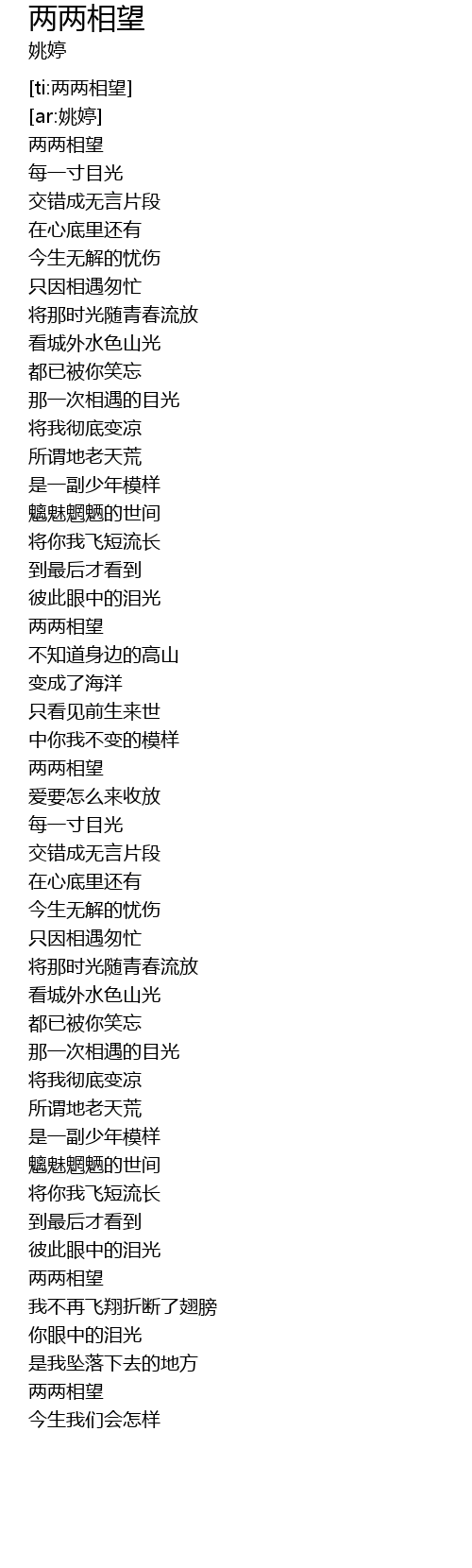 两两相望
姚婷

[ti:两两相望]
[ar:姚婷]
两两相望
每一寸目光
交错成无言片段
在心底里还有
今生无解的忧伤
只因相遇匆忙
将那时光随青春流放
看城外水色山光
都已被你笑忘
那一次相遇的目光
将我彻底变凉
所谓地老天荒
是一副少年模样
魑魅魍魉的世间
将你我飞短流长
到最后才看到
彼此眼中的泪光
两两相望
不知道身边的高山
变成了海洋
只看见前生来世
中你我不变的模样
两两相望
爱要怎么来收放
每一寸目光
交错成无言片段
在心底里还有
今生无解的忧伤
只因相遇匆忙
将那时光随青春流放
看城外水色山光
都已被你笑忘
那一次相遇的目光
将我彻底变凉
所谓地老天荒
是一副少年模样
魑魅魍魉的世间
将你我飞短流长
到最后才看到
彼此眼中的泪光
两两相望
我不再飞翔折断了翅膀
你眼中的泪光
是我坠落下去的地方
两两相望
今生我们会怎样